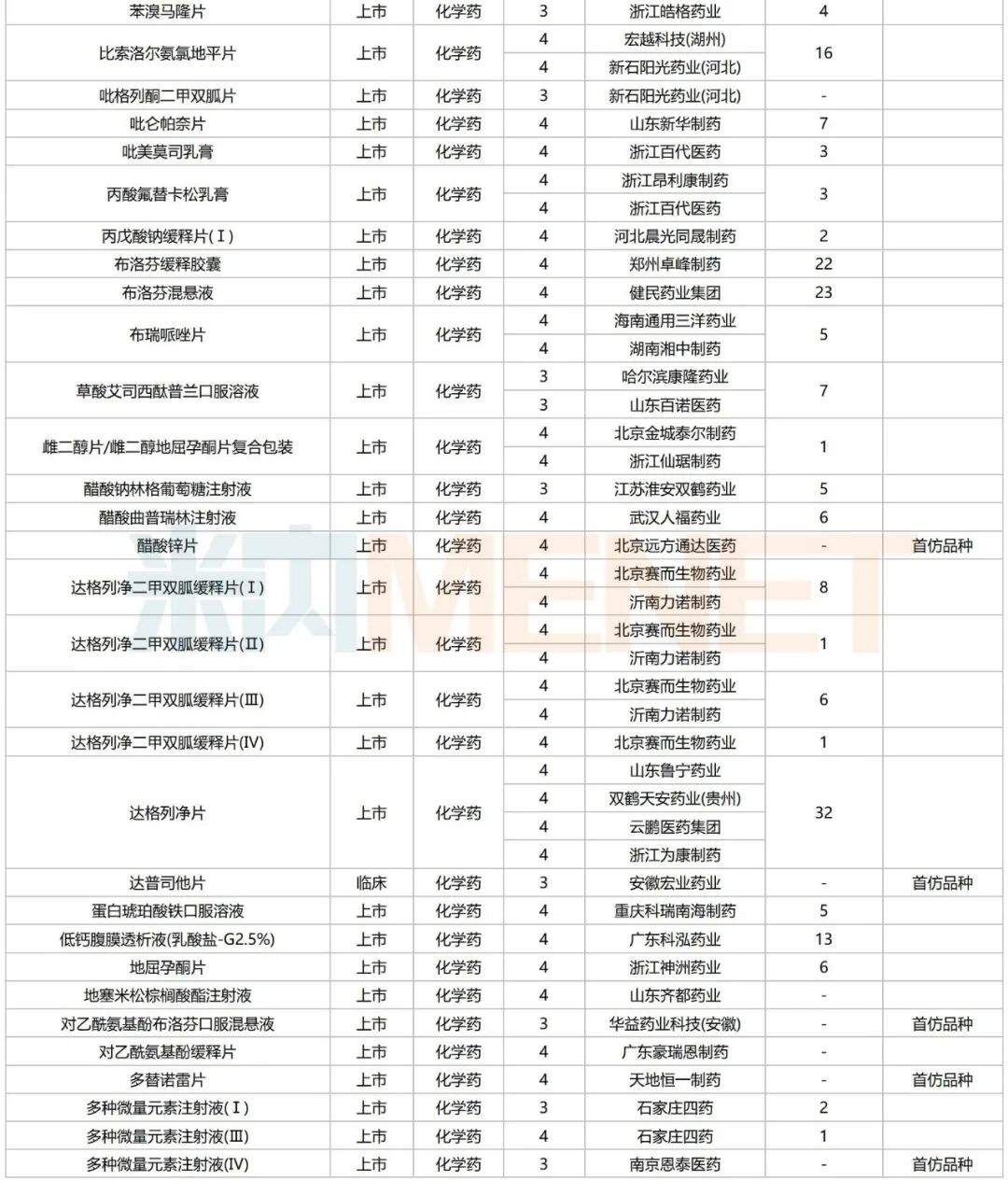 | 苯溴马隆片 | 上市 | 化学药 | 3 | 浙江皓格药业 | 4 | |
|---|---|---|---|---|---|---|
| 比索洛尔氨氯地平片 | 上市 | 化学药 | 4 | 宏越科技(湖州) | 16 | |
| | | | 4 | 新石阳光药业(河北) | | |
| 吡格列酮二甲双胍片 | 上市 | 化学药 | 3 | 新石阳光药业(河北) | - | |
| 吡仑帕奈片 | 上市 | 化学药 | 4 | 山东新华制药 | 7 | |
| 吡美莫司乳膏 | 上市 | 化学药 | 4 | 浙江百代医药 | 3 | |
| 丙酸氟替卡松乳膏 | 上市 | 化学药 | 4 | 浙江昂利康制药 | 3 | |
| | | | 4 | 浙江百代医药 | | |
| 丙戊酸钠缓释片(Ⅰ) | 上市 | 化学药 | 4 | 河北晨光同晟制药 | 2 | |
| 布洛芬缓释胶囊 | 上市 | 化学药 | 4 | 郑州卓峰制药 | 22 | |
| 布洛芬混悬液 | 上市 | 化学药 | 4 | 健民药业集团 | 23 | |
| 布瑞哌唑片 | 上市 | 化学药 | 4 | 海南通用三洋药业 | 5 | |
| | | | 4 | 湖南湘中制药 | | |
| 草酸艾司西酞普兰口服溶液 | 上市 | 化学药 | 3 | 哈尔滨康隆药业 | 7 | |
| | | | 3 | 山东百诺医药 | | |
| 雌二醇片/雌二醇地屈孕酮片复合包装 | 上市 | 化学药 | 4 | 北京金城泰尔制药 | 1 | |
| | | | 4 | 浙江仙琚制药 | | |
| 醋酸钠林格葡萄糖注射液 | 上市 | 化学药 | 3 | 江苏淮安双鹤药业 | 5 | |
| 醋酸曲普瑞林注射液 | 上市 | 化学药 | 4 | 武汉人福药业 | 6 | |
| 醋酸锌片 | 上市 | 化学药 | 4 | 北京远方通达医药 | - | 首仿品种 |
| 达格列净二甲双胍缓释片(Ⅰ) | 上市 | 化学药 | 4 | 北京赛而生物药业 | 8 | |
| | | | 4 | 沂南力诺制药 | | |
| 达格列净二甲双胍缓释片(Ⅱ) | 上市 | 化学药 | 4 | 北京赛而生物药业 | 1 | |
| | | | 4 | 沂南力诺制药 | | |
| 达格列净二甲双胍缓释片(Ⅲ) | 上市 | 化学药 | 4 | 北京赛而生物药业 | 6 | |
| | | | 4 | 沂南力诺制药 | | |
| 达格列净二甲双胍缓释片(Ⅳ) | 上市 | 化学药 | 4 | 北京赛而生物药业 | 1 | |
| 达格列净片 | 上市 | 化学药 | 4 | 山东鲁宁药业 | 32 | |
| | | | 4 | 双鹤天安药业(贵州) | | |
| | | | 4 | 云鹏医药集团 | | |
| | | | 4 | 浙江为康制药 | | |
| 达普司他片 | 临床 | 化学药 | 3 | 安徽宏业药业 | - | 首仿品种 |
| 蛋白琥珀酸铁口服溶液 | 上市 | 化学药 | 4 | 重庆科瑞南海制药 | 5 | |
| 低钙腹膜透析液(乳酸盐-G2.5%) | 上市 | 化学药 | 4 | 广东科泓药业 | 13 | |
| 地屈孕酮片 | 上市 | 化学药 | 4 | 浙江神洲药业 | 6 | |
| 地塞米松棕榈酸酯注射液 | 上市 | 化学药 | 4 | 山东齐都药业 | - | |
| 对乙酰氨基酚布洛芬口服混悬液 | 上市 | 化学药 | 3 | 华益药业科技(安徽) | - | 首仿品种 |
| 对乙酰氨基酚缓释片 | 上市 | 化学药 | 4 | 广东豪瑞恩制药 | - | |
| 多替诺雷片 | 上市 | 化学药 | 4 | 天地恒一制药 | - | 首仿品种 |
| 多种微量元素注射液(Ⅰ) | 上市 | 化学药 | 3 | 石家庄四药 | 2 | |
| 多种微量元素注射液(Ⅲ) | 上市 | 化学药 | 4 | 石家庄四药 | 1 | |
| 多种微量元素注射液(Ⅳ) | 上市 | 化学药 | 3 | 南京恩泰医药 | - | 首仿品种 |

米内MENET